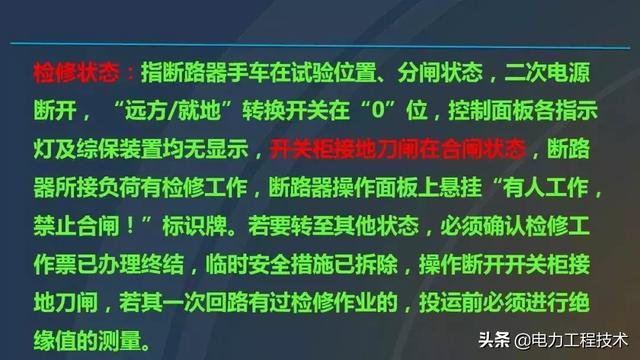 检修状态：指断路器手车在试验位置、分闸状态，二次电源断开，“远方/就地”转换开关在“0”位，控制面板各指示灯及综保装置均无显示，开关柜接地刀闸在合闸状态，断路器所接负荷有检修工作，断路器操作面板上悬挂“有人工作，禁止合闸！”标识牌。若要转至其他状态，必须确认检修工作票已办理终结，临时安全措施已拆除，操作断开开关柜接地刀闸，若其一次回路有过检修作业的，投运前必须进行绝缘值的测量。

头条 @电力工程技术